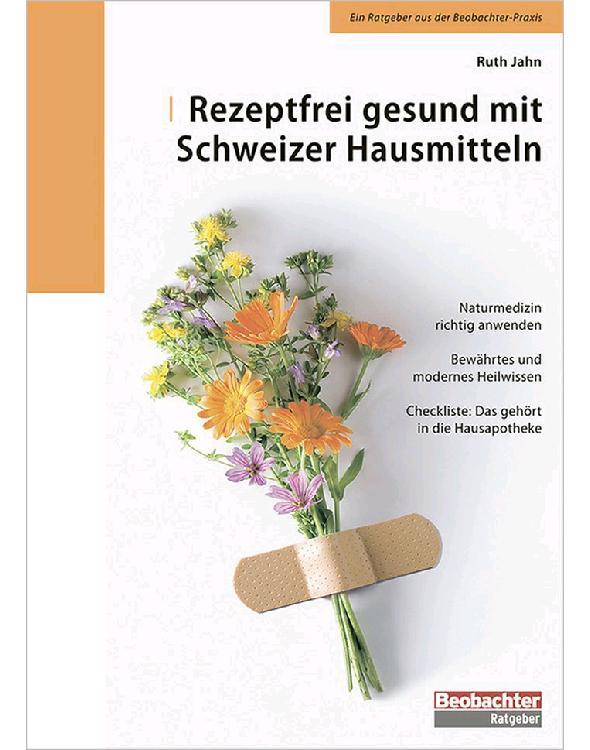 Ein Ratgeber aus der Beobachter-Praxis

Ruth Jahn

Rezeptfrei gesund mit Schweizer Hausmitteln

Naturmedizin richtig anwenden

Bewährtes und modernes Heilwissen

Checkliste: Das gehört in die Hausapotheke

Beobachter
Ratgeber